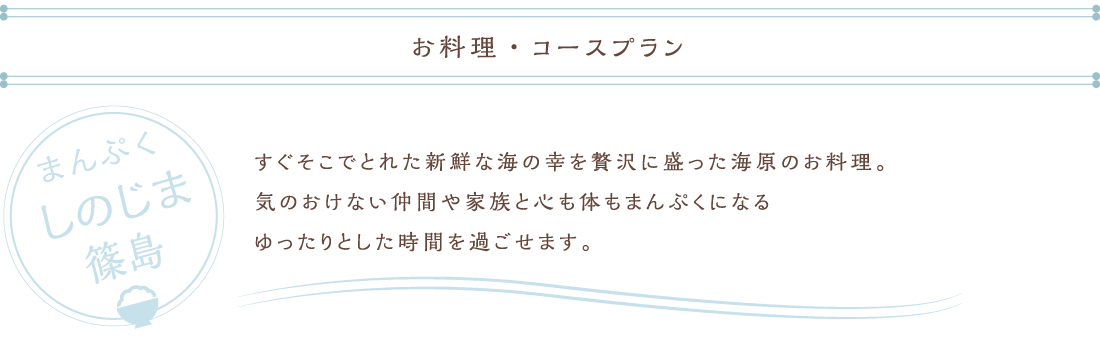 お料理・コースプラン

まんぷく
しのじま
篠島

すぐそこでとれた新鮮な海の幸を贅沢に盛った海原のお料理。
気のおけない仲間や家族と心も体もまんぷくになる
ゆったりとした時間を過ごせます。